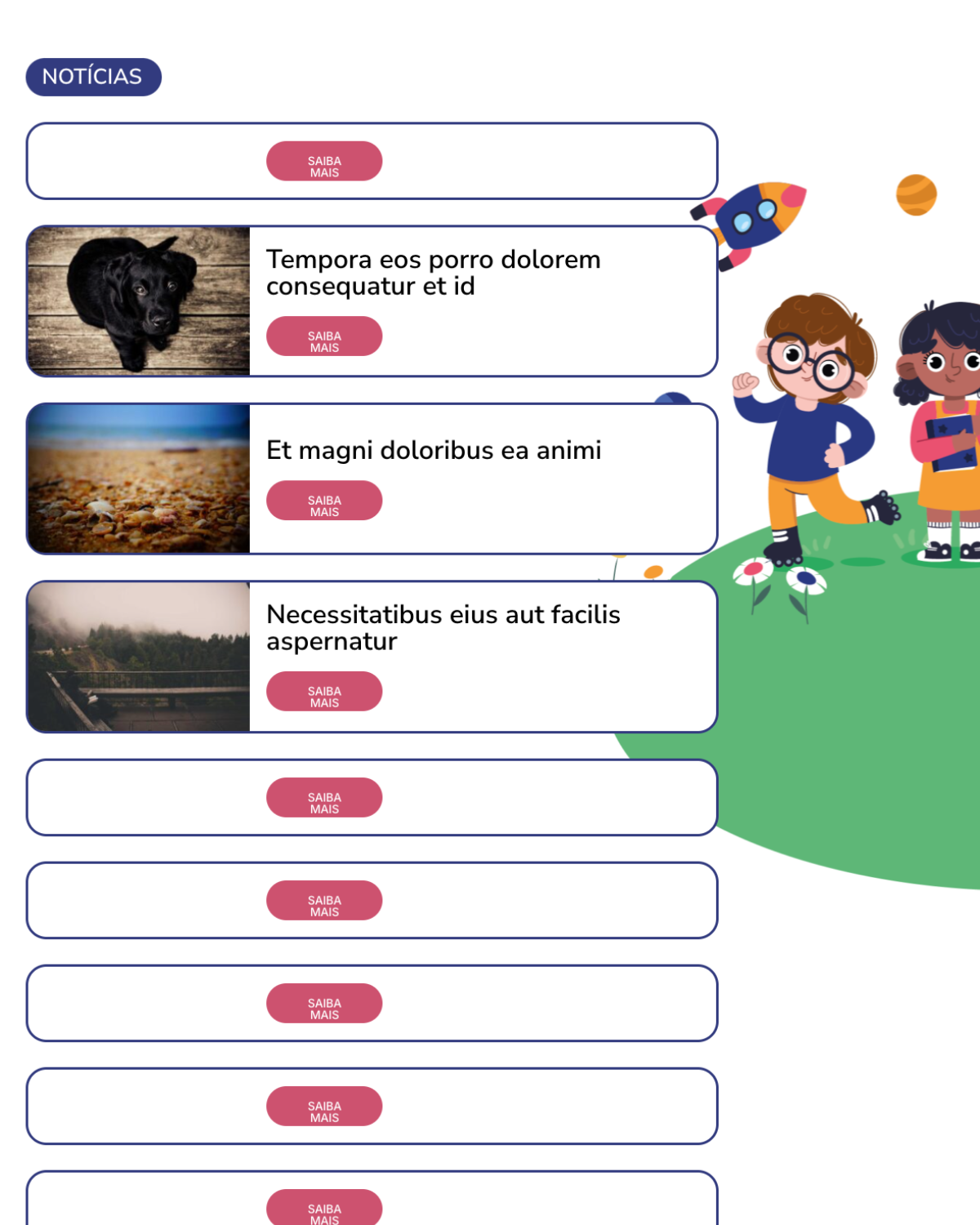 NOTÍCIAS

SAIBA MAIS

Tempora eos porro dolorem consequatur et id

SAIBA MAIS

Et magni doloribus ea animi

SAIBA MAIS

Necessitatibus eius aut facilis aspernatur

SAIBA MAIS

SAIBA MAIS

SAIBA MAIS

SAIBA MAIS

SAIBA MAIS

SAIBA MAIS